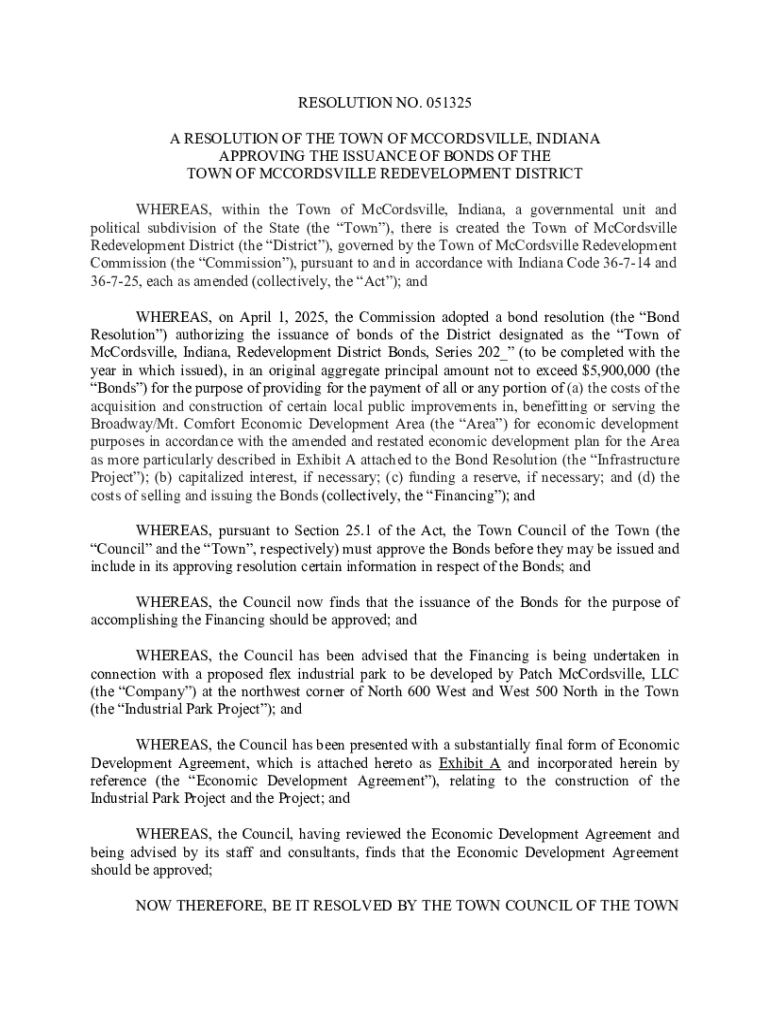 RESOLUTION NO. 051325

A RESOLUTION OF THE TOWN OF MCCORDSVILLE, INDIANA APPROVING THE ISSUANCE OF BONDS OF THE TOWN OF MCCORDSVILLE REDEVELOPMENT DISTRICT

WHEREAS, within the Town of McCordsville, Indiana, a governmental unit and political subdivision of the State (the "Town"), there is created the Town of McCordsville Redevelopment District (the "District"), governed by the Town of McCordsville Redevelopment Commission (the "Commission"), pursuant to and in accordance with Indiana Code 36-7-14 and 36-7-25, each as amended (collectively, the "Act"); and

WHEREAS, on April 1, 2025, the Commission adopted a bond resolution (the "Bond Resolution") authorizing the issuance of bonds of the District designated as the "Town of McCordsville, Indiana, Redevelopment District Bonds, Series 202_" (to be completed with the year in which issued), in an original aggregate principal amount not to exceed $5,900,000 (the "Bonds") for the purpose of providing for the payment of all or any portion of (a) the costs of the acquisition and construction of certain local public improvements in, benefitting or serving the Broadway/Mt. Comfort Economic Development Area (the "Area") for economic development purposes in accordance with the amended and restated economic development plan for the Area as more particularly described in Exhibit A attached to the Bond Resolution (the "Infrastructure Project"); (b) capitalized interest, if necessary; (c) funding a reserve, if necessary; and (d) the costs of selling and issuing the Bonds (collectively, the "Financing"); and

WHEREAS, pursuant to Section 25.1 of the Act, the Town Council of the Town (the "Council" and the "Town", respectively) must approve the Bonds before they may be issued and include in its approving resolution certain information in respect of the Bonds; and

WHEREAS, the Council now finds that the issuance of the Bonds for the purpose of accomplishing the Financing should be approved; and

WHEREAS, the Council has been advised that the Financing is being undertaken in connection with a proposed flex industrial park to be developed by Patch McCordsville, LLC (the "Company") at the northwest corner of North 600 West and West 500 North in the Town (the "Industrial Park Project"); and

WHEREAS, the Council has been presented with a substantially final form of Economic Development Agreement, which is attached hereto as Exhibit A and incorporated herein by reference (the "Economic Development Agreement"), relating to the construction of the Industrial Park Project and the Project; and

WHEREAS, the Council, having reviewed the Economic Development Agreement and being advised by its staff and consultants, finds that the Economic Development Agreement should be approved;

NOW THEREFORE, BE IT RESOLVED BY THE TOWN COUNCIL OF THE TOWN